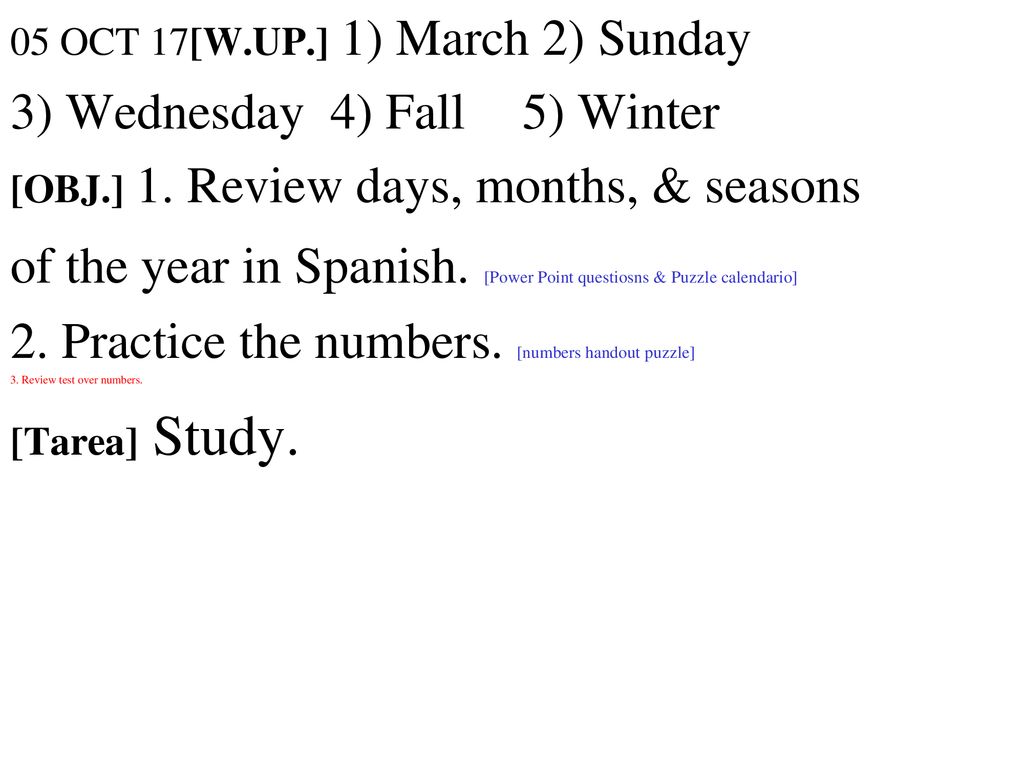 05 OCT 17[W.UP.] 1) March 2) Sunday 3) Wednesday 4) Fall 5) Winter

[OBJ.] 1. Review days, months, & seasons of the year in Spanish. [Power Point questiosns & Puzzle calendario]

2. Practice the numbers. [numbers handout puzzle]

3. Review test over numbers.

[Tarea] Study.